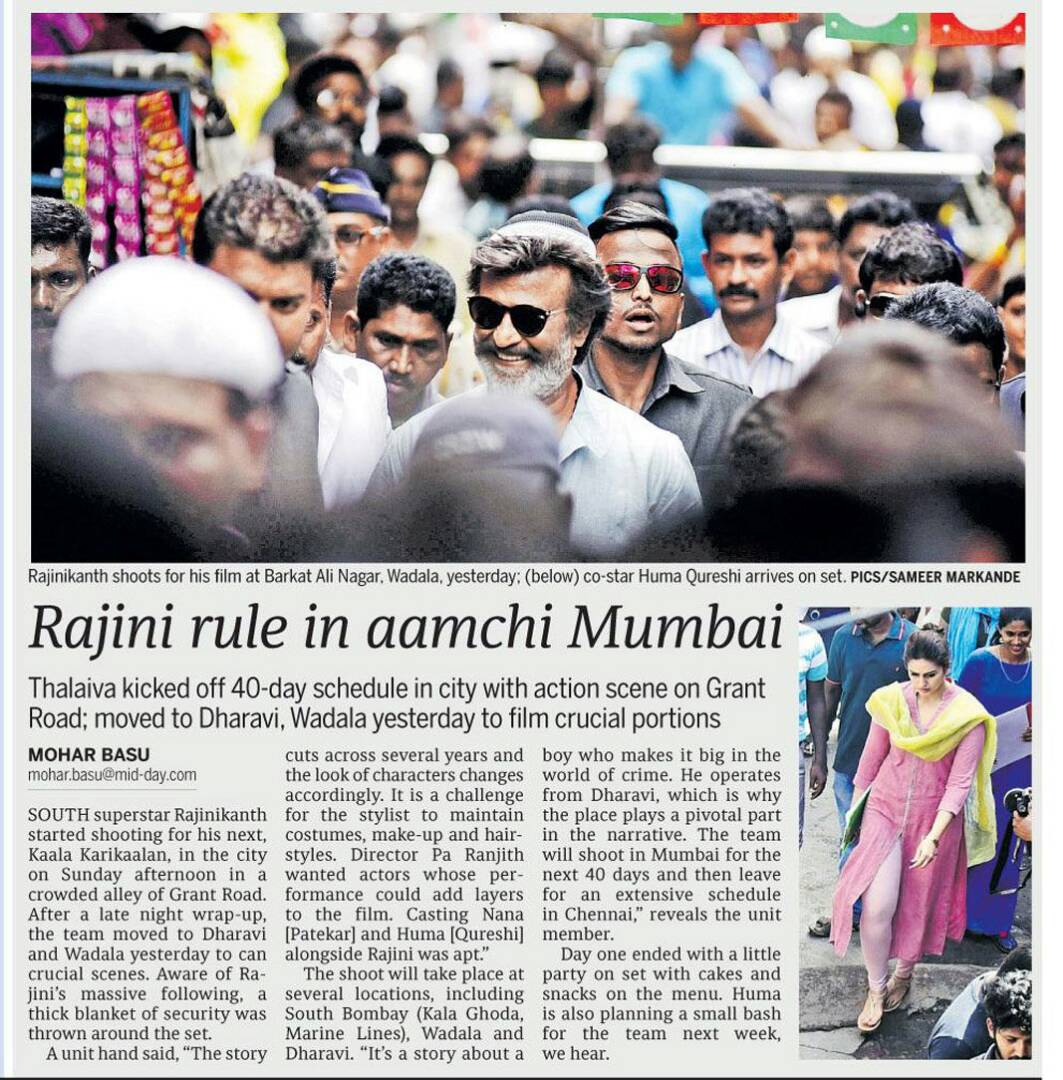 Rajinikanth shoots for his film at Barkat Ali Nagar, Wadala, yesterday; (below) co-star Huma Qureshi arrives on set. PICS/SAMEER MARKANDE

Rajini rule in aamchi Mumbai

Thalaiva kicked off 40-day schedule in city with action scene on Grant Road; moved to Dharavi, Wadala yesterday to film crucial portions

MOHAR BASU
mohar.basu@mid-day.com

SOUTH superstar Rajinikanth started shooting for his next, Kaala Karikaalan, in the city on Sunday afternoon in a crowded alley of Grant Road. After a late night wrap-up, the team moved to Dharavi and Wadala yesterday to can crucial scenes. Aware of Rajini's massive following, a thick blanket of security was thrown around the set.

A unit hand said, "The story cuts across several years and the look of characters changes accordingly. It is a challenge for the stylist to maintain costumes, make-up and hairstyles. Director Pa Ranjith wanted actors whose performance could add layers to the film. Casting Nana [Patekar] and Huma [Qureshi] alongside Rajini was apt."

The shoot will take place at several locations, including South Bombay (Kala Ghoda, Marine Lines), Wadala and Dharavi. "It's a story about a boy who makes it big in the world of crime. He operates from Dharavi, which is why the place plays a pivotal part in the narrative. The team will shoot in Mumbai for the next 40 days and then leave for an extensive schedule in Chennai," reveals the unit member.

Day one ended with a little party on set with cakes and snacks on the menu. Huma is also planning a small bash for the team next week, we hear.